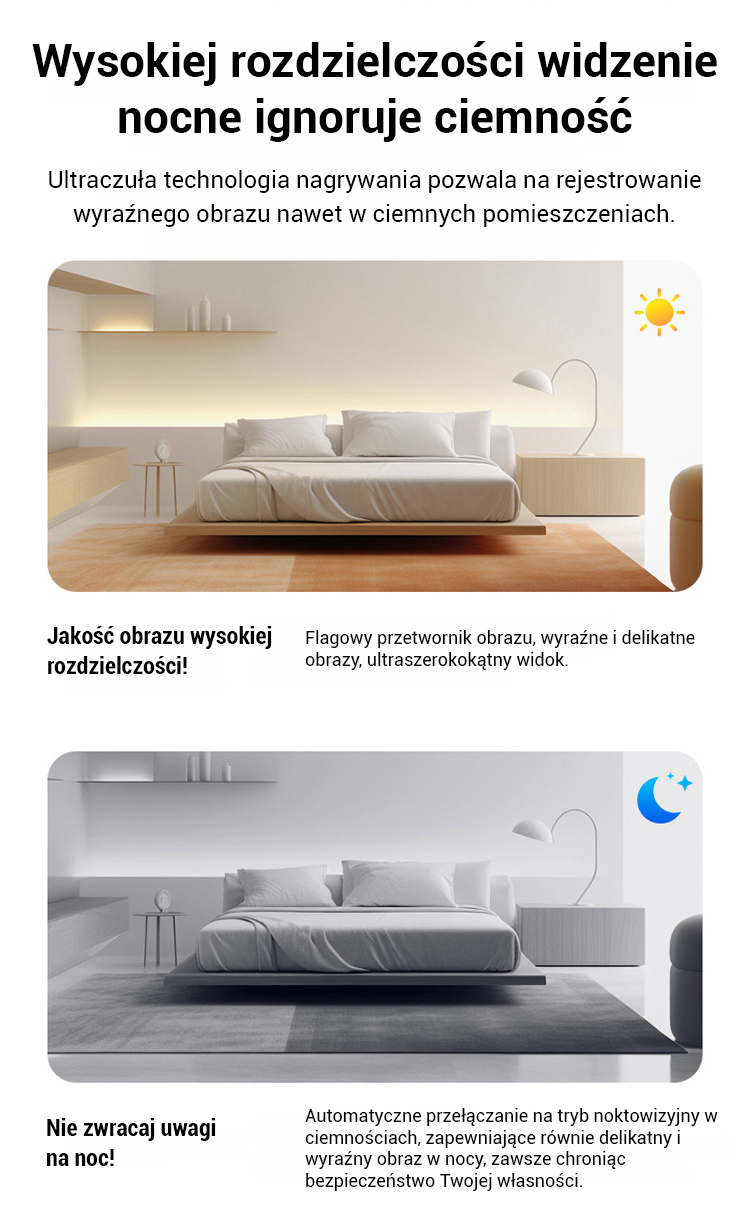 Wysokiej rozdzielczości widzenie nocne ignoruje ciemność

Ultraczuła technologia nagrywania pozwala na rejestrowanie wyraźnego obrazu nawet w ciemnych pomieszczeniach.

Jakość obrazu wysokiej rozdzielczości!

Flagowy przetwornik obrazu, wyraźne i delikatne obrazy, ultraszerokokątny widok.

Nie zwracaj uwagi na noc!

Automatyczne przełączanie na tryb noktowizyjny w ciemnościach, zapewniające równie delikatny i wyraźny obraz w nocy, zawsze chroniąc bezpieczeństwo Twojej własności.